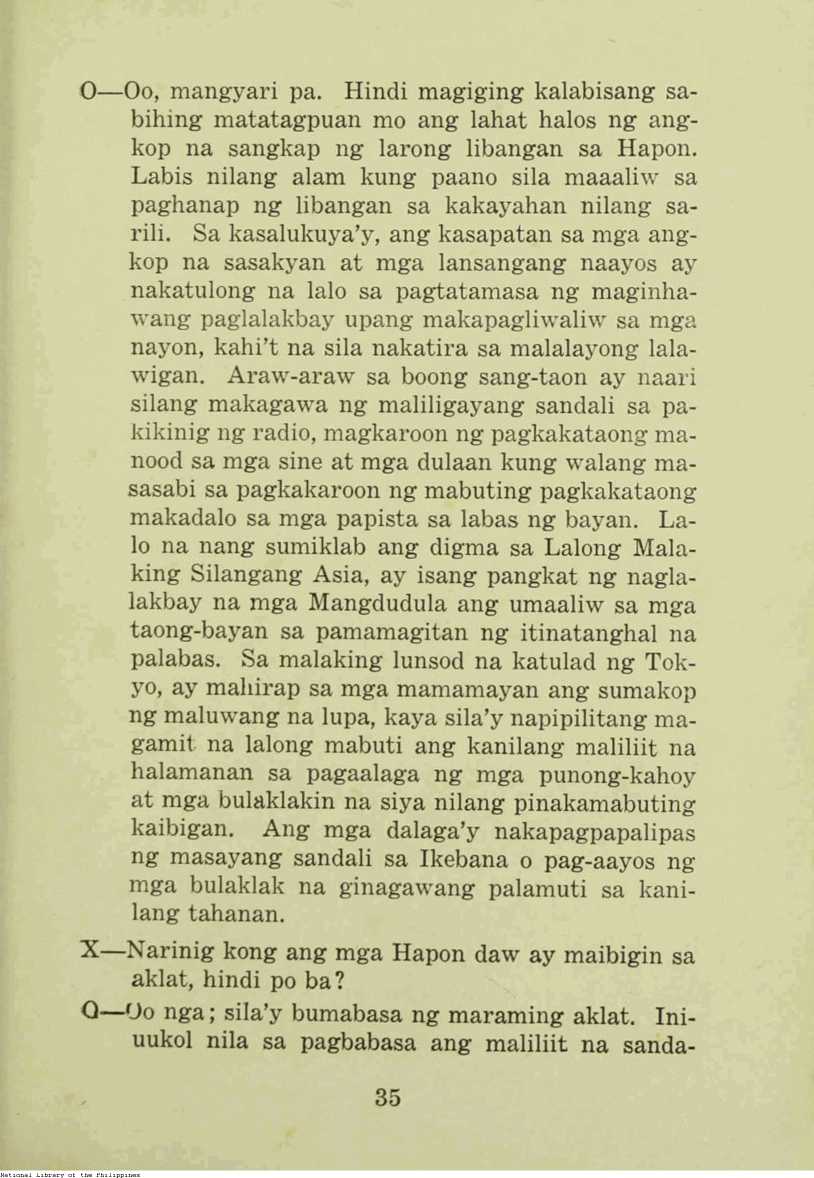 O—Oo, mangyari pa. Hindi magiging kalabisang sabihing matatagpuan mo ang lahat halos ng angkop na sangkap ng larong libangan sa Hapon. Labis nilang alam kung paano sila maaaliw sa paghanap ng libangan sa kakayahan nilang sarili. Sa kasalukuya'y, ang kasapatan sa mga angkop na sasakyan at mga lansangang naayos ay nakatulong na lalo sa pagtatamasa ng maginhawang paglalakbay upang makapagliwaliw sa mga nayon, kahi't na sila nakatira sa malalayong lalawigan. Araw-araw sa boong sang-taon ay naari silang makagawa ng maliligayang sandali sa pakikinig ng radio, magkaroon ng pagkakataong manood sa mga sine at mga dulaan kung walang masasabi sa pagkakaroon ng mabuting pagkakataong makadalo sa mga papista sa labas ng bayan. Lalo na nang sumiklab ang digma sa Lalong Malaking Silangang Asia, ay isang pangkat ng naglalakbay na mga Mangdudula ang umaaliw sa mga taong-bayan sa pamamagitan ng itinatanghal na palabas. Sa malaking lunsod na katulad ng Tokyo, ay mahirap sa mga mamamayan ang sumakop ng maluwang na lupa, kaya sila'y napipilitang magamit na lalong mabuti ang kanilang maliliit na halamanan sa pagaalaga ng mga punong-kahoy at mga bulaklakin na siya nilang pinakamabuting kaibigan. Ang mga dalaga'y nakapagpapalipas ng masayang sandali sa Ikebana o pag-aayos ng mga bulaklak na ginagawang palamuti sa kanilang tahanan.

X—Narinig kong ang mga Hapon daw ay maibigin sa aklat, hindi po ba?

O—Oo nga; sila'y bumabasa ng maraming aklat. Iniuukol nila sa pagbabasa ang maliliit na sanda-

35

National Library of the Philippines